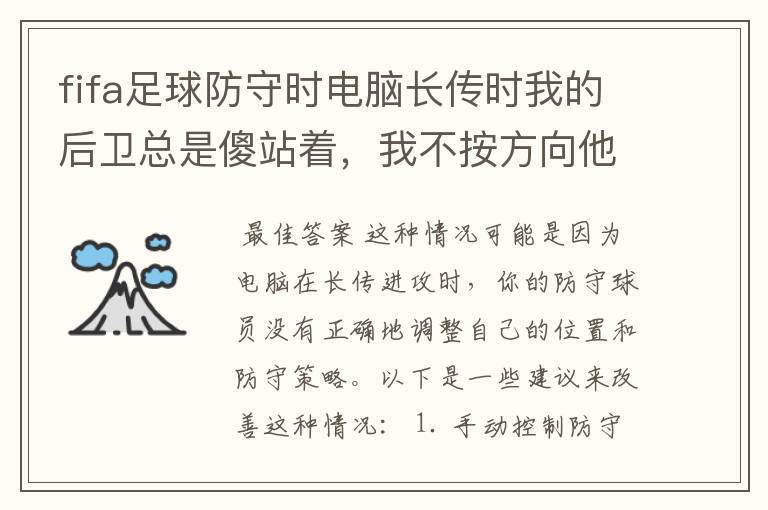 fifa足球防守时电脑长传时我的后卫总是傻站着，我不按方向他

最佳答案 这种情况可能是因为电脑在长传进攻时，你的防守球员没有正确地调整自己的位置和防守策略。以下是一些建议来改善这种情况： 1. 手动控制防守